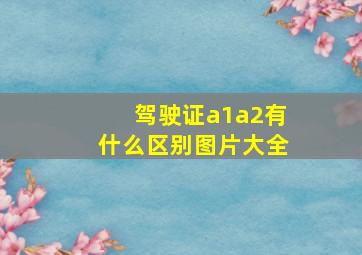 驾驶证a1a2有什么区别图片大全